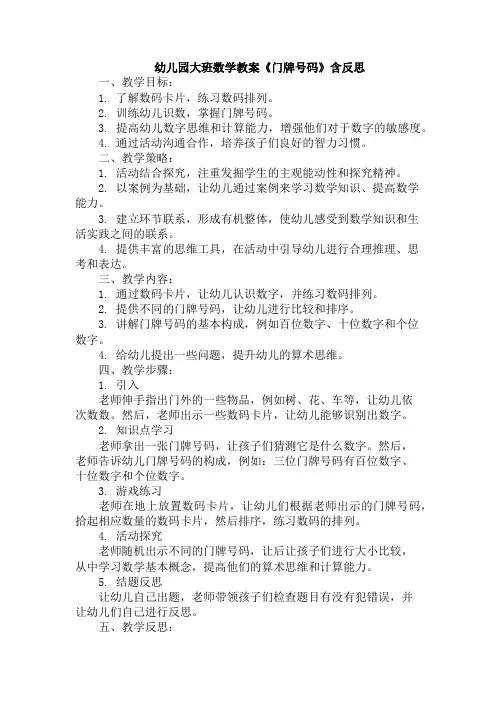 幼儿园大班数学教案《门牌号码》含反思

一、教学目标：

1. 了解数码卡片，练习数码排列。

2. 训练幼儿识数，掌握门牌号码。

3. 提高幼儿数字思维和计算能力，增强他们对于数字的敏感度。

4. 通过活动沟通合作，培养孩子们良好的智力习惯。

二、教学策略：

1. 活动结合探究，注重发掘学生的主观能动性和探究精神。

2. 以案例为基础，让幼儿通过案例来学习数学知识、提高数学能力。

3. 建立环节联系，形成有机整体，使幼儿感受到数学知识和生活实践之间的联系。

4. 提供丰富的思维工具，在活动中引导幼儿进行合理推理、思考和表达。

三、教学内容：

1. 通过数码卡片，让幼儿认识数字，并练习数码排列。

2. 提供不同的门牌号码，让幼儿进行比较和排序。

3. 讲解门牌号码的基本构成，例如百位数字、十位数字和个位数字。

4. 给幼儿提出一些问题，提升幼儿的算术思维。

四、教学步骤：

1. 引入

老师伸手指出门外的一些物品，例如树、花、车等，让幼儿依次数数。然后，老师出示一些数码卡片，让幼儿能够识别出数字。

2. 知识点学习

老师拿出一张门牌号码，让孩子们猜测它是什么数字。然后，老师告诉幼儿门牌号码的构成，例如：三位门牌号码有百位数字、十位数字和个位数字。

3. 游戏练习

老师在地上放置数码卡片，让幼儿们根据老师出示的门牌号码，拾起相应数量的数码卡片，然后排序，练习数码的排列。

4. 活动探究

老师随机出示不同的门牌号码，让后让孩子们进行大小比较，从中学习数学基本概念，提高他们的算术思维和计算能力。

5. 结题反思

让幼儿自己出题，老师带领孩子们检查题目有没有犯错误，并让幼儿们自己进行反思。

五、教学反思：